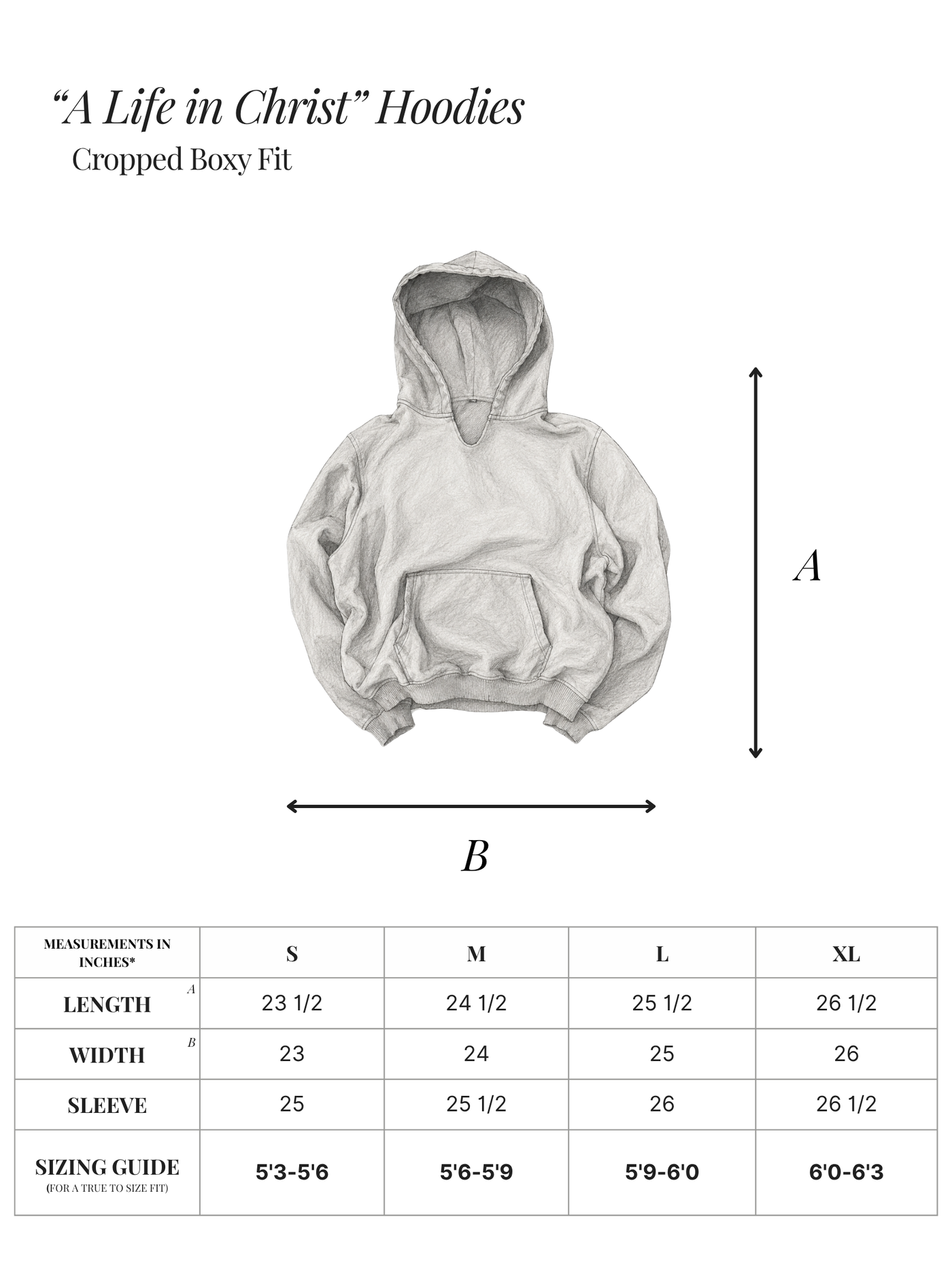 “A Life in Christ” Hoodies

Cropped Boxy Fit

A

B

| MEASUREMENTS IN INCHES* | S | M | L | XL |
|---|---|---|---|---|
| LENGTH A | 23 1/2 | 24 1/2 | 25 1/2 | 26 1/2 |
| WIDTH B | 23 | 24 | 25 | 26 |
| SLEEVE | 25 | 25 1/2 | 26 | 26 1/2 |
| SIZING GUIDE (FOR A TRUE TO SIZE FIT) | 5'3-5'6 | 5'6-5'9 | 5'9-6'0 | 6'0-6'3 |